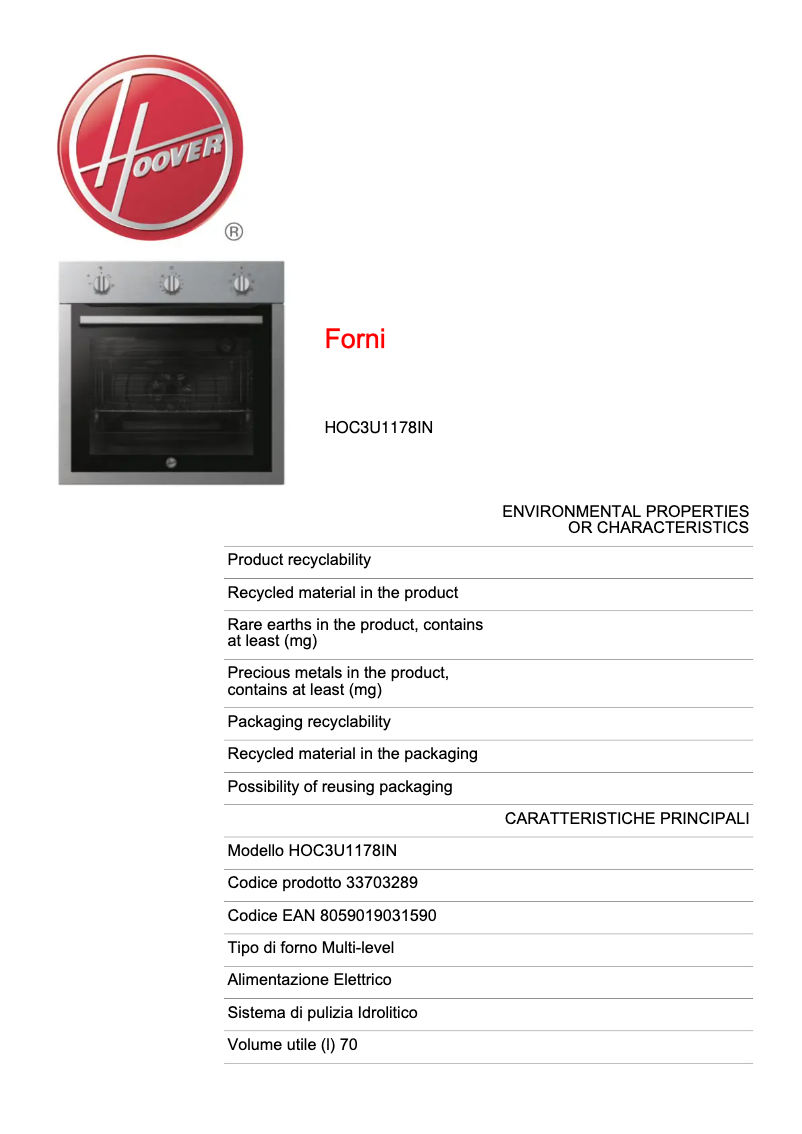 HOOVER
®

Forni

HOC3U1178IN

ENVIRONMENTAL PROPERTIES OR CHARACTERISTICS

Product recyclability

Recycled material in the product

Rare earths in the product, contains at least (mg)

Precious metals in the product, contains at least (mg)

Packaging recyclability

Recycled material in the packaging

Possibility of reusing packaging

CARATTERISTICHE PRINCIPALI

Modello HOC3U1178IN

Codice prodotto 33703289

Codice EAN 8059019031590

Tipo di forno Multi-level

Alimentazione Elettrico

Sistema di pulizia Idrolitico

Volume utile (l) 70